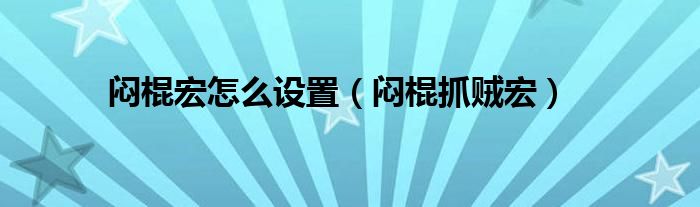 闷棍宏怎么设置（闷棍抓贼宏）